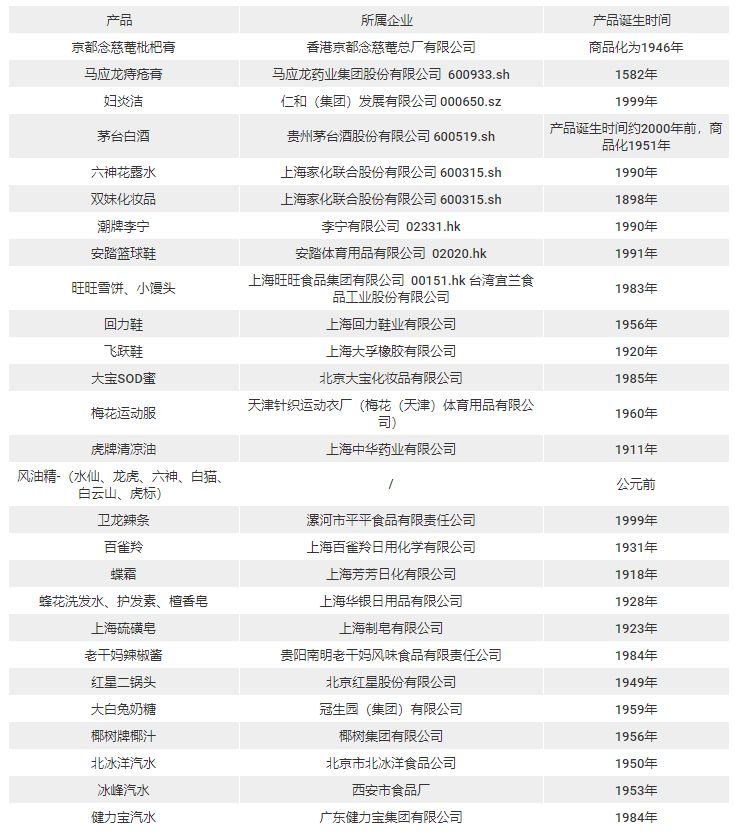 | 产品 | 所属企业 | 产品诞生时间 |
|---|---|---|
| 京都念慈菴枇杷膏 | 香港京都念慈菴总厂有限公司 | 商品化为1946年 |
| 马应龙痔疮膏 | 马应龙药业集团股份有限公司 600933.sh | 1582年 |
| 妇炎洁 | 仁和（集团）发展有限公司 000650.sz | 1999年 |
| 茅台白酒 | 贵州茅台酒股份有限公司 600519.sh | 产品诞生时间约2000年前，商品化1951年 |
| 六神花露水 | 上海家化联合股份有限公司 600315.sh | 1990年 |
| 双妹化妆品 | 上海家化联合股份有限公司 600315.sh | 1898年 |
| 潮牌李宁 | 李宁有限公司 02331.hk | 1990年 |
| 安踏篮球鞋 | 安踏体育用品有限公司 02020.hk | 1991年 |
| 旺旺雪饼、小馒头 | 上海旺旺食品集团有限公司 00151.hk 台湾宜兰食品工业股份有限公司 | 1983年 |
| 回力鞋 | 上海回力鞋业有限公司 | 1956年 |
| 飞跃鞋 | 上海大孚橡胶有限公司 | 1920年 |
| 大宝SOD蜜 | 北京大宝化妆品有限公司 | 1985年 |
| 梅花运动服 | 天津针织运动衣厂（梅花（天津）体育用品有限公司） | 1960年 |
| 虎牌清凉油 | 上海中华药业有限公司 | 1911年 |
| 风油精-（水仙、龙虎、六神、白猫、白云山、虎标） | / | 公元前 |
| 卫龙辣条 | 漯河市平平食品有限责任公司 | 1999年 |
| 百雀羚 | 上海百雀羚日用化学有限公司 | 1931年 |
| 蝶霜 | 上海芳芳日化有限公司 | 1918年 |
| 蜂花洗发水、护发素、檀香皂 | 上海华银日用品有限公司 | 1928年 |
| 上海硫磺皂 | 上海制皂有限公司 | 1923年 |
| 老干妈辣椒酱 | 贵阳南明老干妈风味食品有限责任公司 | 1984年 |
| 红星二锅头 | 北京红星股份有限公司 | 1949年 |
| 大白兔奶糖 | 冠生园（集团）有限公司 | 1959年 |
| 椰树牌椰汁 | 椰树集团有限公司 | 1956年 |
| 北冰洋汽水 | 北京市北冰洋食品公司 | 1950年 |
| 冰峰汽水 | 西安市食品厂 | 1953年 |
| 健力宝汽水 | 广东健力宝集团有限公司 | 1984年 |